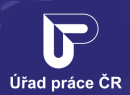 Úřad práce ČR